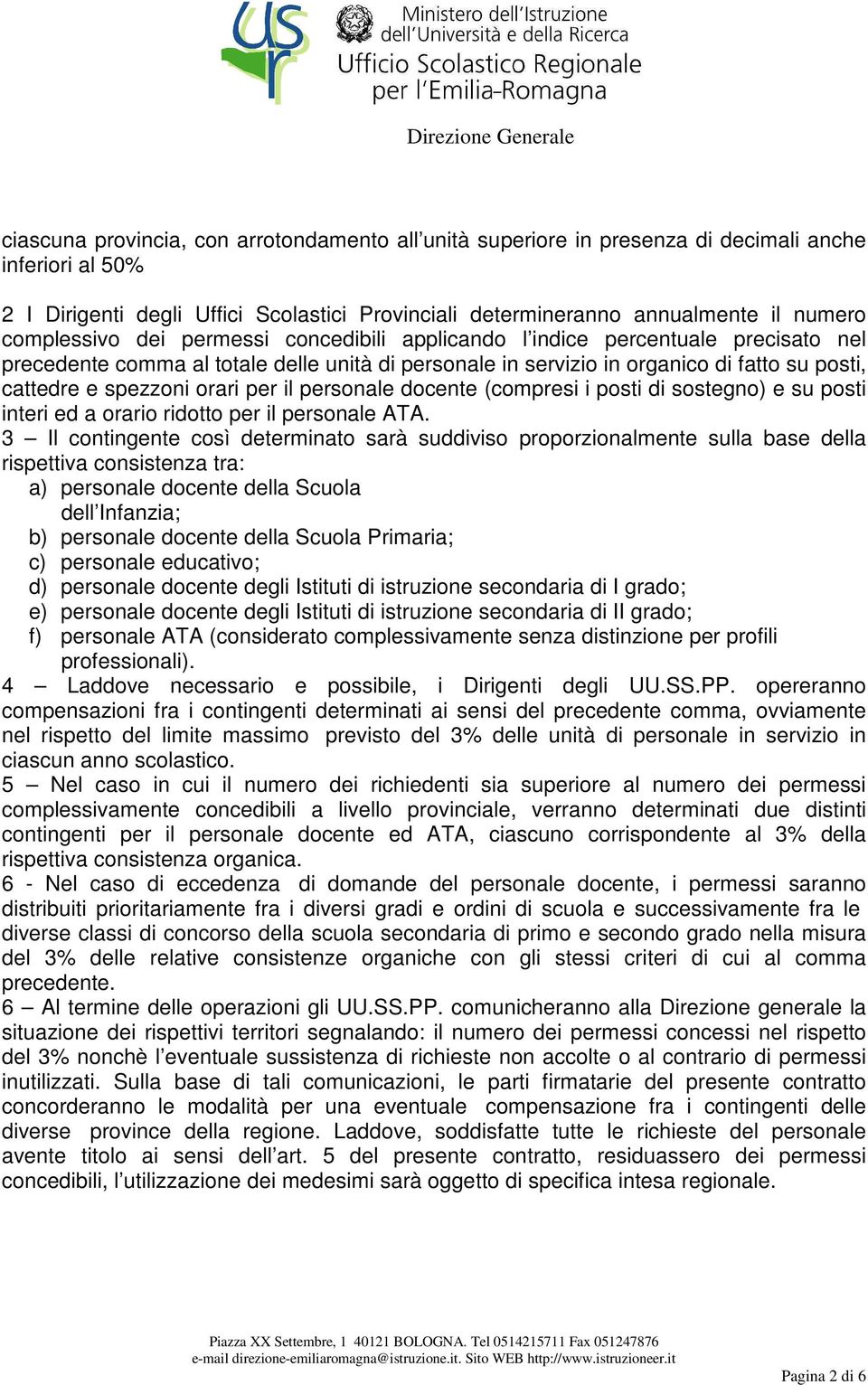 usr

Ministero dell'Istruzione dell'Università e della Ricerca
Ufficio Scolastico Regionale per l'Emilia-Romagna

Direzione Generale

ciascuna provincia, con arrotondamento all'unità superiore in presenza di decimali anche inferiori al 50%

2 I Dirigenti degli Uffici Scolastici Provinciali determineranno annualmente il numero complessivo dei permessi concedibili applicando l'indice percentuale precisato nel precedente comma al totale delle unità di personale in servizio in organico di fatto su posti, cattedre e spezzoni orari per il personale docente (compresi i posti di sostegno) e su posti interi ed a orario ridotto per il personale ATA.
3 – Il contingente così determinato sarà suddiviso proporzionalmente sulla base della rispettiva consistenza tra:
a) personale docente della Scuola dell'Infanzia;
b) personale docente della Scuola Primaria;
c) personale educativo;
d) personale docente degli Istituti di istruzione secondaria di I grado;
e) personale docente degli Istituti di istruzione secondaria di II grado;
f) personale ATA (considerato complessivamente senza distinzione per profili professionali).
4 – Laddove necessario e possibile, i Dirigenti degli UU.SS.PP. opereranno compensazioni fra i contingenti determinati ai sensi del precedente comma, ovviamente nel rispetto del limite massimo previsto del 3% delle unità di personale in servizio in ciascun anno scolastico.
5 – Nel caso in cui il numero dei richiedenti sia superiore al numero dei permessi complessivamente concedibili a livello provinciale, verranno determinati due distinti contingenti per il personale docente ed ATA, ciascuno corrispondente al 3% della rispettiva consistenza organica.
6 - Nel caso di eccedenza di domande del personale docente, i permessi saranno distribuiti prioritariamente fra i diversi gradi e ordini di scuola e successivamente fra le diverse classi di concorso della scuola secondaria di primo e secondo grado nella misura del 3% delle relative consistenze organiche con gli stessi criteri di cui al comma precedente.
6 – Al termine delle operazioni gli UU.SS.PP. comunicheranno alla Direzione generale la situazione dei rispettivi territori segnalando: il numero dei permessi concessi nel rispetto del 3% nonchè l'eventuale sussistenza di richieste non accolte o al contrario di permessi inutilizzati. Sulla base di tali comunicazioni, le parti firmatarie del presente contratto concorderanno le modalità per una eventuale compensazione fra i contingenti delle diverse province della regione. Laddove, soddisfatte tutte le richieste del personale avente titolo ai sensi dell'art. 5 del presente contratto, residuassero dei permessi concedibili, l'utilizzazione dei medesimi sarà oggetto di specifica intesa regionale.

Piazza XX Settembre, 1 40121 BOLOGNA. Tel 0514215711 Fax 051247876
e-mail direzione-emiliaromagna@istruzione.it. Sito WEB http://www.istruzioneer.it

Pagina 2 di 6